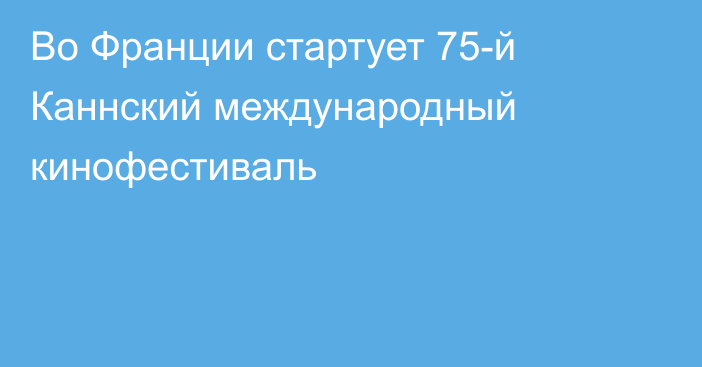 Во Франции стартует 75-й Каннский международный кинофестиваль